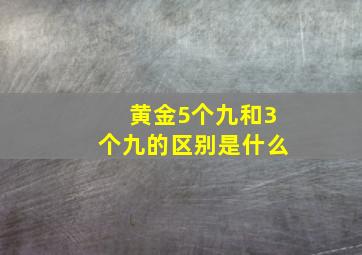 黄金5个九和3个九的区别是什么